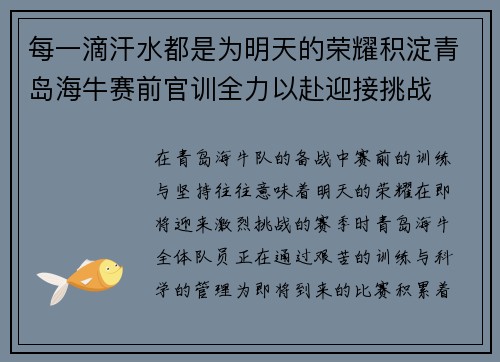 每一滴汗水都是为明天的荣耀积淀青岛海牛赛前官训全力以赴迎接挑战

在青岛海牛队的备战中赛前的训练与坚持往往意味着明天的荣耀在即将迎来激烈挑战的赛季时青岛海牛全体队员正在通过艰苦的训练与科学的管理为即将到来的比赛积累着